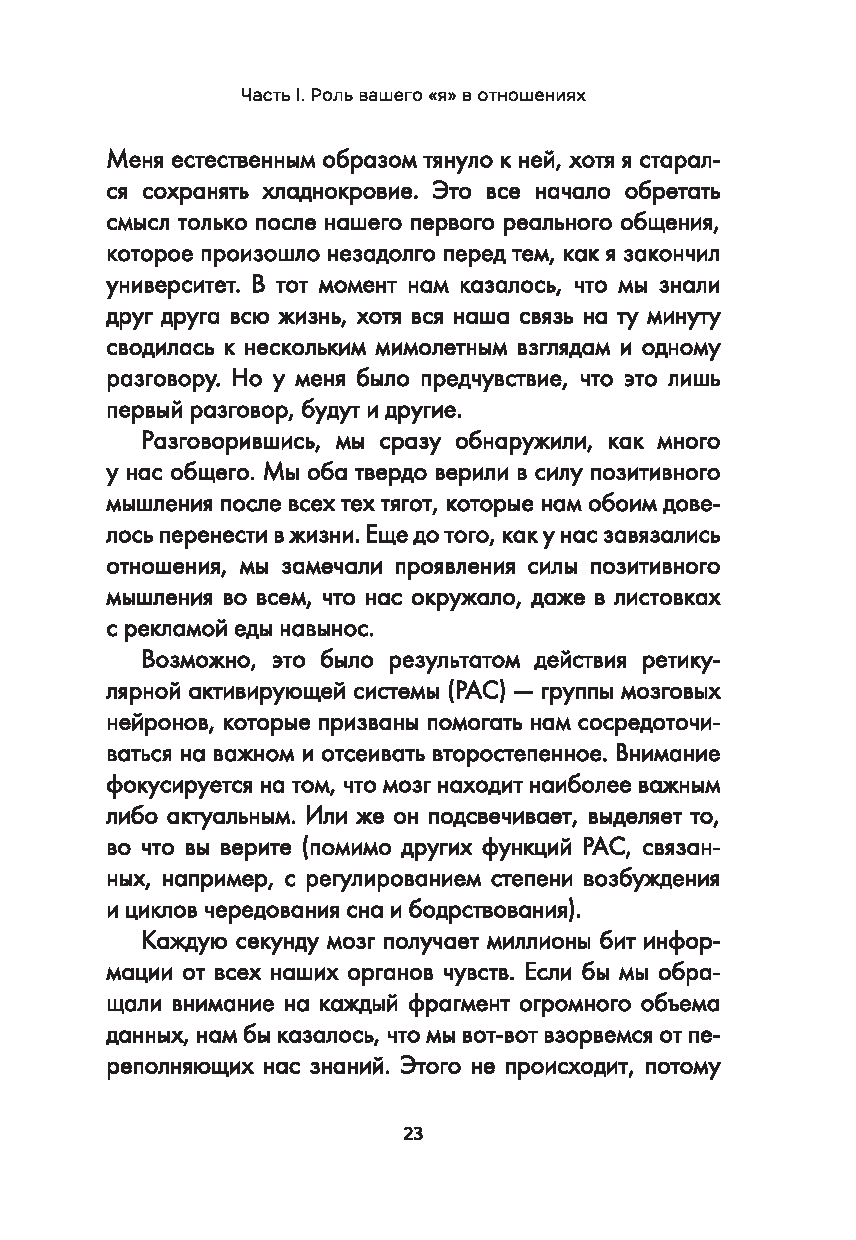 Часть I. Роль вашего «я» в отношениях

Меня естественным образом тянуло к ней, хотя я старался сохранять хладнокровие. Это все начало обретать смысл только после нашего первого реального общения, которое произошло незадолго перед тем, как я закончил университет. В тот момент нам казалось, что мы знали друг друга всю жизнь, хотя вся наша связь на ту минуту сводилась к нескольким мимолетным взглядам и одному разговору. Но у меня было предчувствие, что это лишь первый разговор, будут и другие.

Разговорившись, мы сразу обнаружили, как много у нас общего. Мы оба твердо верили в силу позитивного мышления после всех тех тягот, которые нам обоим довелось перенести в жизни. Еще до того, как у нас завязались отношения, мы замечали проявления силы позитивного мышления во всем, что нас окружало, даже в листовках с рекламой еды навынос.

Возможно, это было результатом действия ретикулярной активирующей системы (РАС) — группы мозговых нейронов, которые призваны помогать нам сосредоточиваться на важном и отсеивать второстепенное. Внимание фокусируется на том, что мозг находит наиболее важным либо актуальным. Или же он подсвечивает, выделяет то, во что вы верите (помимо других функций РАС, связанных, например, с регулированием степени возбуждения и циклов чередования сна и бодрствования).

Каждую секунду мозг получает миллионы бит информации от всех наших органов чувств. Если бы мы обращали внимание на каждый фрагмент огромного объема данных, нам бы казалось, что мы вот-вот взорвемся от переполняющих нас знаний. Этого не происходит, потому

23